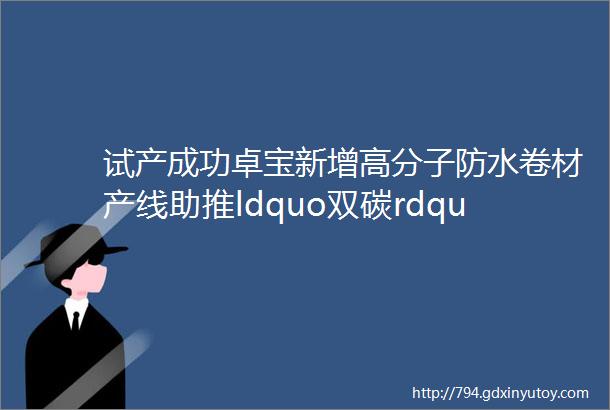 试产成功卓宝新增高分子防水卷材产线助推ldquo双碳rdqu

http://794.gdxinyutoy.com